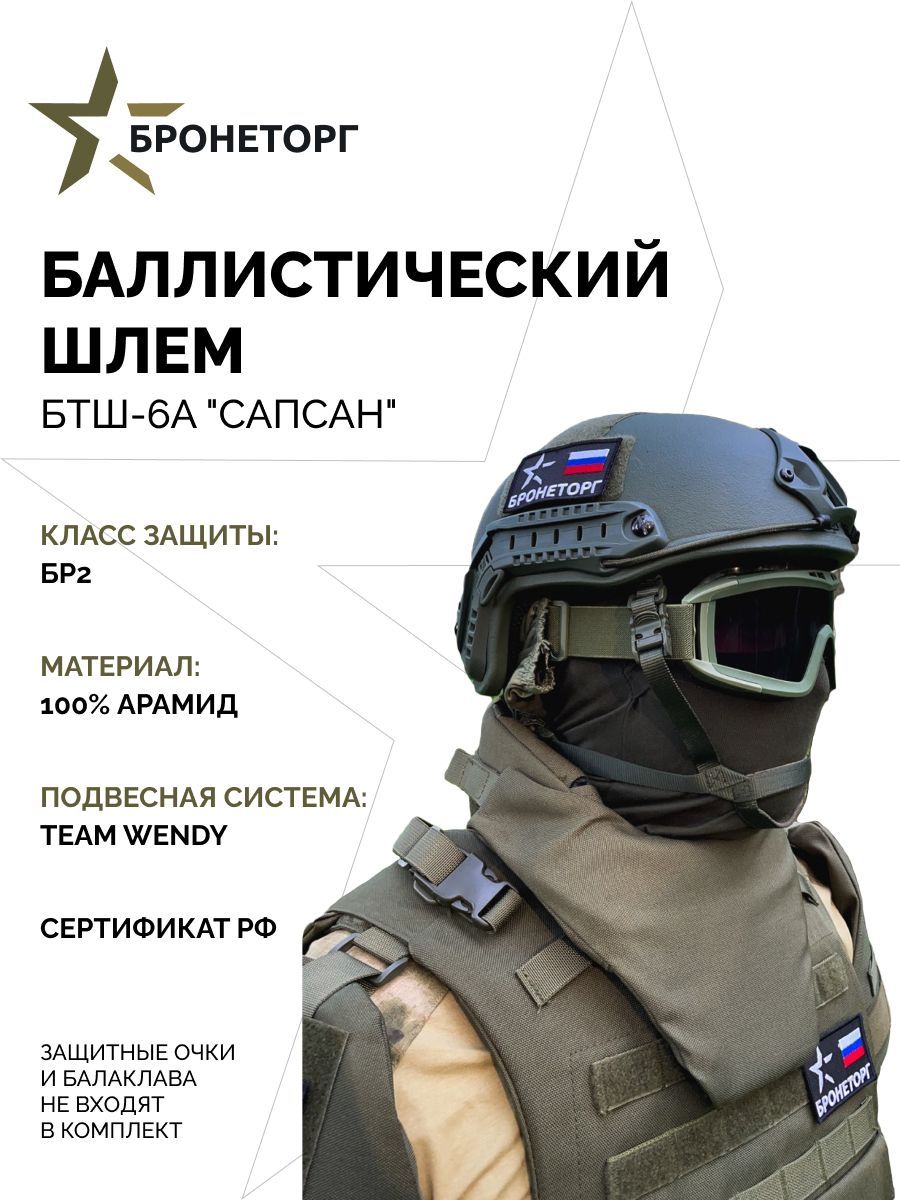 БРОНЕТОРГ

БАЛЛИСТИЧЕСКИЙ ШЛЕМ

БТШ-6А "САПСАН"

КЛАСС ЗАЩИТЫ:
БР2

МАТЕРИАЛ:
100% АРАМИД

ПОДВЕСНАЯ СИСТЕМА:
TEAM WENDY

СЕРТИФИКАТ РФ

ЗАЩИТНЫЕ ОЧКИ
И БАЛАКЛАВА
НЕ ВХОДЯТ
В КОМПЛЕКТ

БРОНЕТОРГ

БРОНЕТОРГ